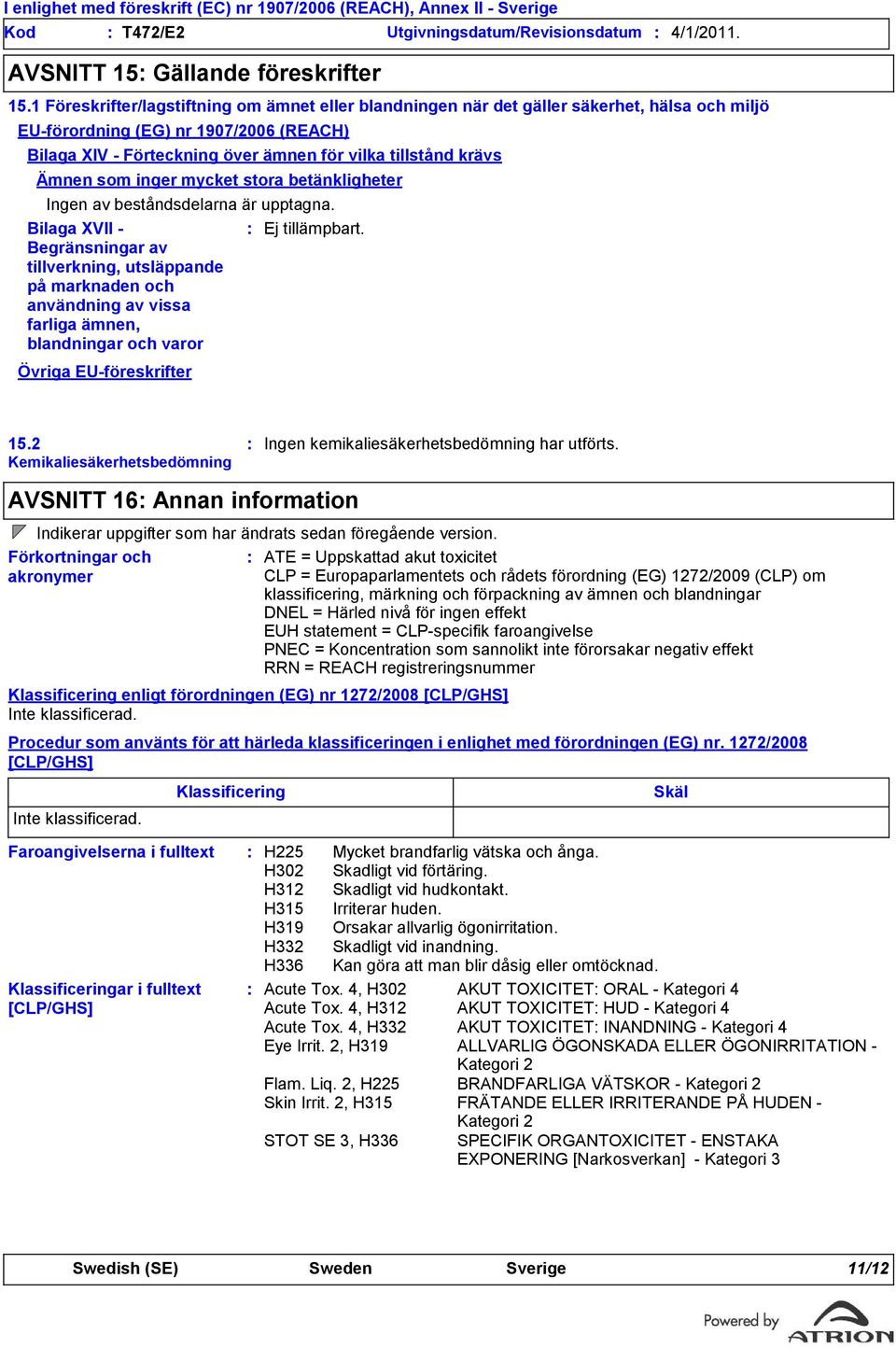 I enlighet med föreskrift (EC) nr 1907/2006 (REACH), Annex II - Sverige

Kod : T472/E2 Utgivningsdatum/Revisionsdatum : 4/1/2011.

AVSNITT 15: Gällande föreskrifter

15.1 Föreskrifter/lagstiftning om ämnet eller blandningen när det gäller säkerhet, hälsa och miljö

EU-förordning (EG) nr 1907/2006 (REACH)

Bilaga XIV - Förteckning över ämnen för vilka tillstånd krävs

Ämnen som inger mycket stora betänkligheter

Ingen av beståndsdelarna är upptagna.

Bilaga XVII - Begränsningar av tillverkning, utsläppande på marknaden och användning av vissa farliga ämnen, blandningar och varor : Ej tillämpbart.

Övriga EU-föreskrifter

15.2 Kemikaliesäkerhetsbedömning : Ingen kemikaliesäkerhetsbedömning har utförts.

AVSNITT 16: Annan information

Indikerar uppgifter som har ändrats sedan föregående version.

Förkortningar och akronymer : ATE = Uppskattad akut toxicitet
CLP = Europaparlamentets och rådets förordning (EG) 1272/2009 (CLP) om klassificering, märkning och förpackning av ämnen och blandningar
DNEL = Härled nivå för ingen effekt
EUH statement = CLP-specifik faroangivelse
PNEC = Koncentration som sannolikt inte förorsakar negativ effekt
RRN = REACH registreringsnummer

Klassificering enligt förordningen (EG) nr 1272/2008 [CLP/GHS]
Inte klassificerad.

Procedur som använts för att härleda klassificeringen i enlighet med förordningen (EG) nr. 1272/2008 [CLP/GHS]

| Klassificering | Skäl |
|---|---|
| Inte klassificerad. | |

Faroangivelserna i fulltext : H225 Mycket brandfarlig vätska och ånga.
H302 Skadligt vid förtäring.
H312 Skadligt vid hudkontakt.
H315 Irriterar huden.
H319 Orsakar allvarlig ögonirritation.
H332 Skadligt vid inandning.
H336 Kan göra att man blir dåsig eller omtöcknad.

Klassificeringar i fulltext [CLP/GHS] : Acute Tox. 4, H302 AKUT TOXICITET: ORAL - Kategori 4
Acute Tox. 4, H312 AKUT TOXICITET: HUD - Kategori 4
Acute Tox. 4, H332 AKUT TOXICITET: INANDNING - Kategori 4
Eye Irrit. 2, H319 ALLVARLIG ÖGONSKADA ELLER ÖGONIRRITATION - Kategori 2
Flam. Liq. 2, H225 BRANDFARLIGA VÄTSKOR - Kategori 2
Skin Irrit. 2, H315 FRÄTANDE ELLER IRRITERANDE PÅ HUDEN - Kategori 2
STOT SE 3, H336 SPECIFIK ORGANTOXICITET - ENSTAKA EXPONERING [Narkosverkan] - Kategori 3

Swedish (SE) Sweden Sverige 11/12

Powered by ATRION